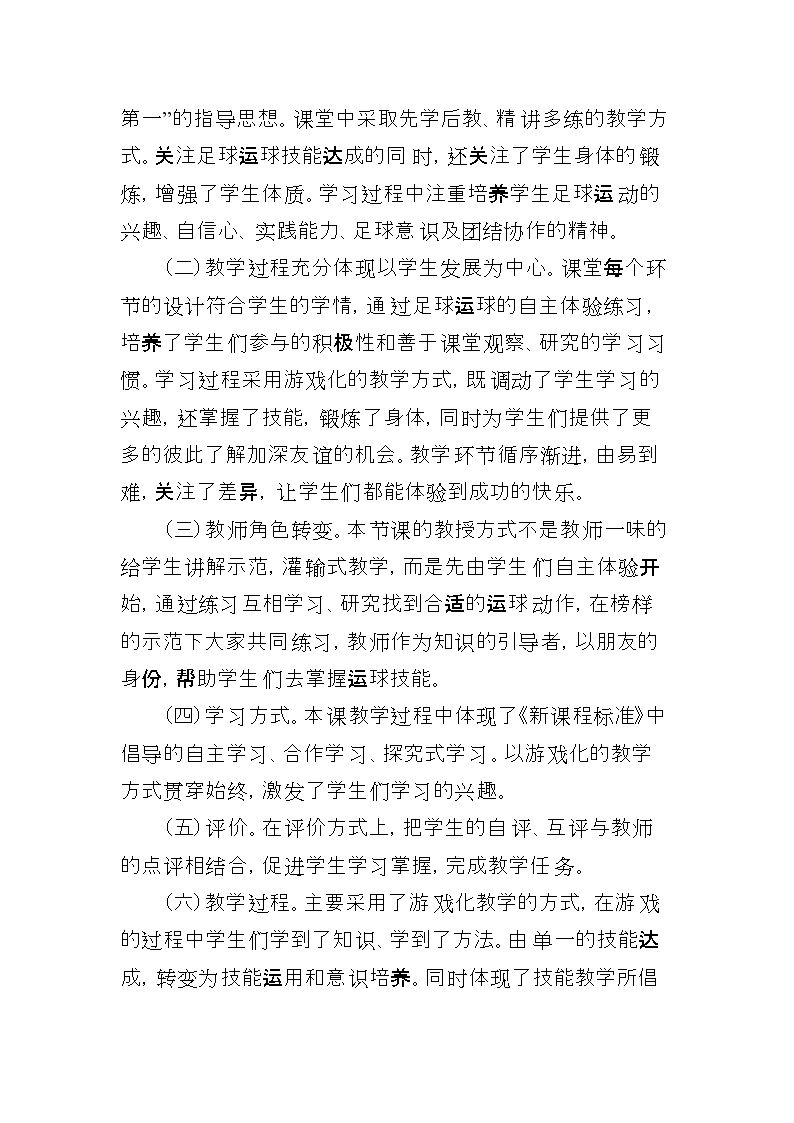 第一”的指导思想。课堂中采取先学后教、精讲多练的教学方式。关注足球运球技能达成的同时，还关注了学生身体的锻炼，增强了学生体质。学习过程中注重培养学生足球运动的兴趣、自信心、实践能力、足球意识及团结协作的精神。

（二）教学过程充分体现以学生发展为中心。课堂每个环节的设计符合学生的学情，通过足球运球的自主体验练习，培养了学生们参与的积极性和善于课堂观察、研究的学习习惯。学习过程采用游戏化的教学方式，既调动了学生学习的兴趣，还掌握了技能，锻炼了身体，同时为学生们提供了更多的彼此了解加深友谊的机会。教学环节循序渐进，由易到难，关注了差异，让学生们都能体验到成功的快乐。

（三）教师角色转变。本节课的教授方式不是教师一味的给学生讲解示范，灌输式教学，而是先由学生们自主体验开始，通过练习互相学习、研究找到合适的运球动作，在榜样的示范下大家共同练习，教师作为知识的引导者，以朋友的身份，帮助学生们去掌握运球技能。

（四）学习方式。本课教学过程中体现了《新课程标准》中倡导的自主学习、合作学习、探究式学习。以游戏化的教学方式贯穿始终，激发了学生们学习的兴趣。

（五）评价。在评价方式上，把学生的自评、互评与教师的点评相结合，促进学生学习掌握，完成教学任务。

（六）教学过程。主要采用了游戏化教学的方式，在游戏的过程中学生们学到了知识、学到了方法。由单一的技能达成，转变为技能运用和意识培养。同时体现了技能教学所倡